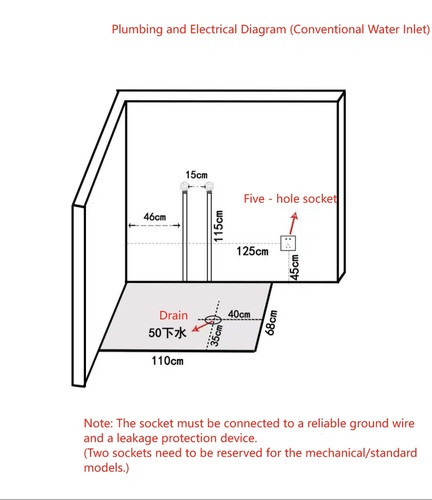 Plumbing and Electrical Diagram (Conventional Water Inlet)

15cm

Five - hole socket

46cm

115cm

125cm

45cm

Drain

50下水

40cm

35cm

68cm

110cm

Note: The socket must be connected to a reliable ground wire and a leakage protection device.
(Two sockets need to be reserved for the mechanical/standard models.)